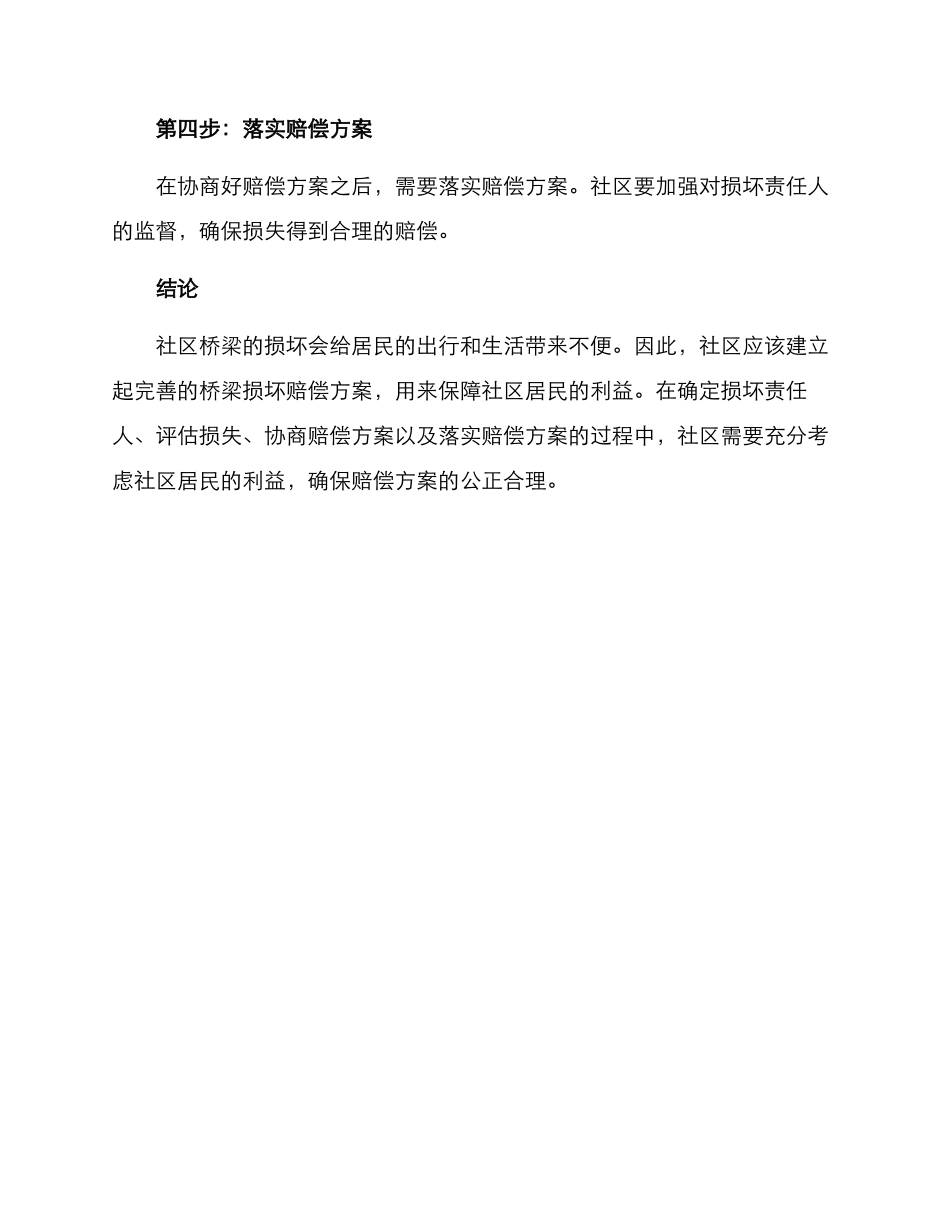 第四步：落实赔偿方案

在协商好赔偿方案之后，需要落实赔偿方案。社区要加强对损坏责任人的监督，确保损失得到合理的赔偿。

结论

社区桥梁的损坏会给居民的出行和生活带来不便。因此，社区应该建立起完善的桥梁损坏赔偿方案，用来保障社区居民的利益。在确定损坏责任人、评估损失、协商赔偿方案以及落实赔偿方案的过程中，社区需要充分考虑社区居民的利益，确保赔偿方案的公正合理。